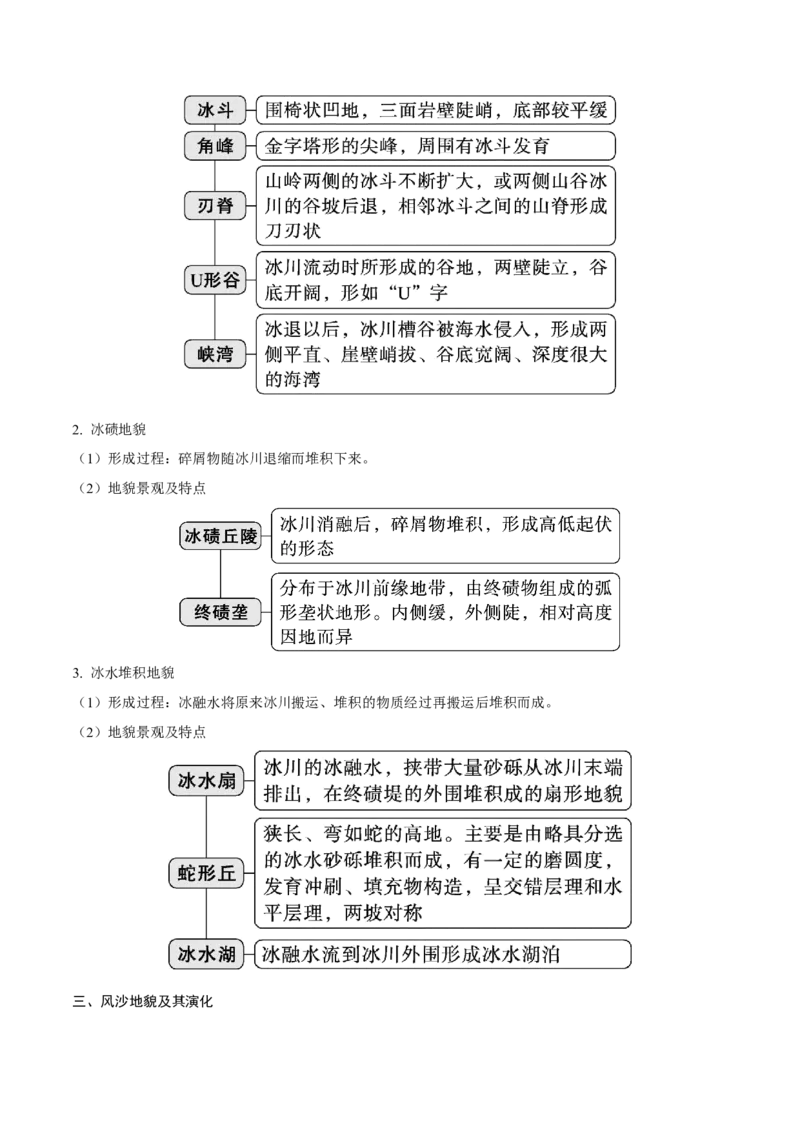 冰斗
围椅状凹地，三面岩壁陡峭，底部较平缓

角峰
金字塔形的尖峰，周围有冰斗发育

刃脊
山岭两侧的冰斗不断扩大，或两侧山谷冰川的谷坡后退，相邻冰斗之间的山脊形成刀刃状

U形谷
冰川流动时所形成的谷地，两壁陡立，谷底开阔，形如“U”字

峡湾
冰退以后，冰川槽谷被海水侵入，形成两侧平直、崖壁峭拔、谷底宽阔、深度很大的海湾

2.冰碛地貌

（1）形成过程：碎屑物随冰川退缩而堆积下来。

（2）地貌景观及特点

冰碛丘陵
冰川消融后，碎屑物堆积，形成高低起伏的形态

终碛垄
分布于冰川前缘地带，由终碛物组成的弧形垄状地形。内侧缓，外侧陡，相对高度因地而异

3.冰水堆积地貌

（1）形成过程：冰融水将原来冰川搬运、堆积的物质经过再搬运后堆积而成。

（2）地貌景观及特点

冰水扇
冰川的冰融水，挟带大量砂砾从冰川末端排出，在终碛堤的外围堆积成的扇形地貌

蛇形丘
狭长、弯如蛇的高地。主要是由略具分选的冰水砂砾堆积而成，有一定的磨圆度，发育冲刷、填充物构造，呈交错层理和水平层理，两坡对称

冰水湖
冰融水流到冰川外围形成冰水湖泊

三、风沙地貌及其演化